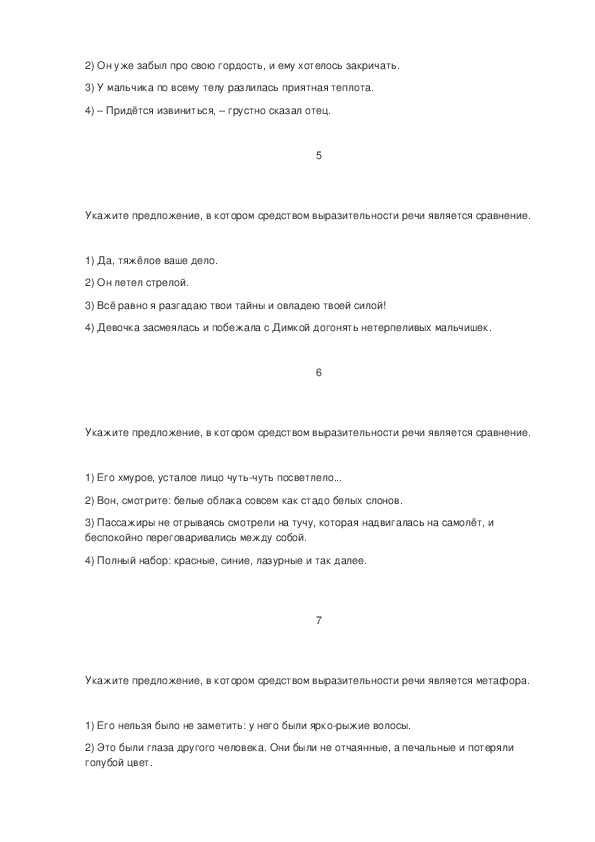 2) Он уже забыл про свою гордость, и ему хотелось закричать.

3) У мальчика по всему телу разлилась приятная теплота.

4) – Придётся извиниться, – грустно сказал отец.

5

Укажите предложение, в котором средством выразительности речи является сравнение.

1) Да, тяжёлое ваше дело.

2) Он летел стрелой.

3) Всё равно я разгадаю твои тайны и овладею твоей силой!

4) Девочка засмеялась и побежала с Димкой догонять нетерпеливых мальчишек.

6

Укажите предложение, в котором средством выразительности речи является сравнение.

1) Его хмурое, усталое лицо чуть-чуть посветлело...

2) Вон, смотрите: белые облака совсем как стадо белых слонов.

3) Пассажиры не отрываясь смотрели на тучу, которая надвигалась на самолёт, и беспокойно переговаривались между собой.

4) Полный набор: красные, синие, лазурные и так далее.

7

Укажите предложение, в котором средством выразительности речи является метафора.

1) Его нельзя было не заметить: у него были ярко-рыжие волосы.

2) Это были глаза другого человека. Они были не отчаянные, а печальные и потеряли голубой цвет.